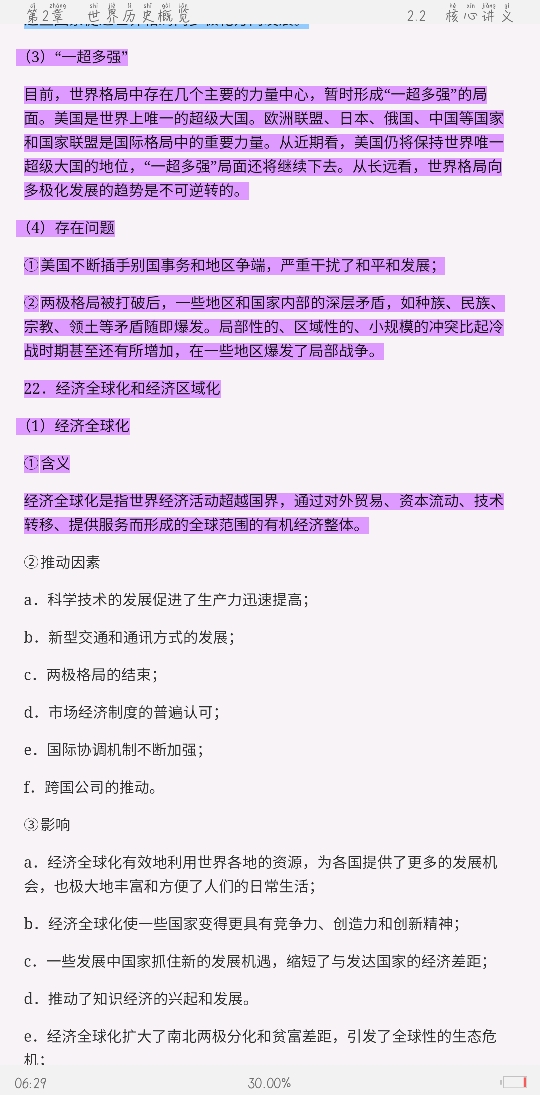 第2章 世界历史概览 2.2 核心讲义

（3）“一超多强”

目前，世界格局中存在几个主要的力量中心，暂时形成“一超多强”的局面。美国是世界上唯一的超级大国。欧洲联盟、日本、俄国、中国等国家和国家联盟是国际格局中的重要力量。从近期看，美国仍将保持世界唯一超级大国的地位，“一超多强”局面还将继续下去。从长远看，世界格局向多极化发展的趋势是不可逆转的。

（4）存在问题

①美国不断插手别国事务和地区争端，严重干扰了和平和发展；

②两极格局被打破后，一些地区和国家内部的深层矛盾，如种族、民族、宗教、领土等矛盾随即爆发。局部性的、区域性的、小规模的冲突比起冷战时期甚至还有所增加，在一些地区爆发了局部战争。

22．经济全球化和经济区域化

（1）经济全球化

①含义

经济全球化是指世界经济活动超越国界，通过对外贸易、资本流动、技术转移、提供服务而形成的全球范围的有机经济整体。

②推动因素

a．科学技术的发展促进了生产力迅速提高；

b．新型交通和通讯方式的发展；

c．两极格局的结束；

d．市场经济制度的普遍认可；

e．国际协调机制不断加强；

f．跨国公司的推动。

③影响

a．经济全球化有效地利用世界各地的资源，为各国提供了更多的发展机会，也极大地丰富和方便了人们的日常生活；

b．经济全球化使一些国家变得更具有竞争力、创造力和创新精神；

c．一些发展中国家抓住新的发展机遇，缩短了与发达国家的经济差距；

d．推动了知识经济的兴起和发展。

e．经济全球化扩大了南北两极分化和贫富差距，引发了全球性的生态危机；

06:29 30.00%